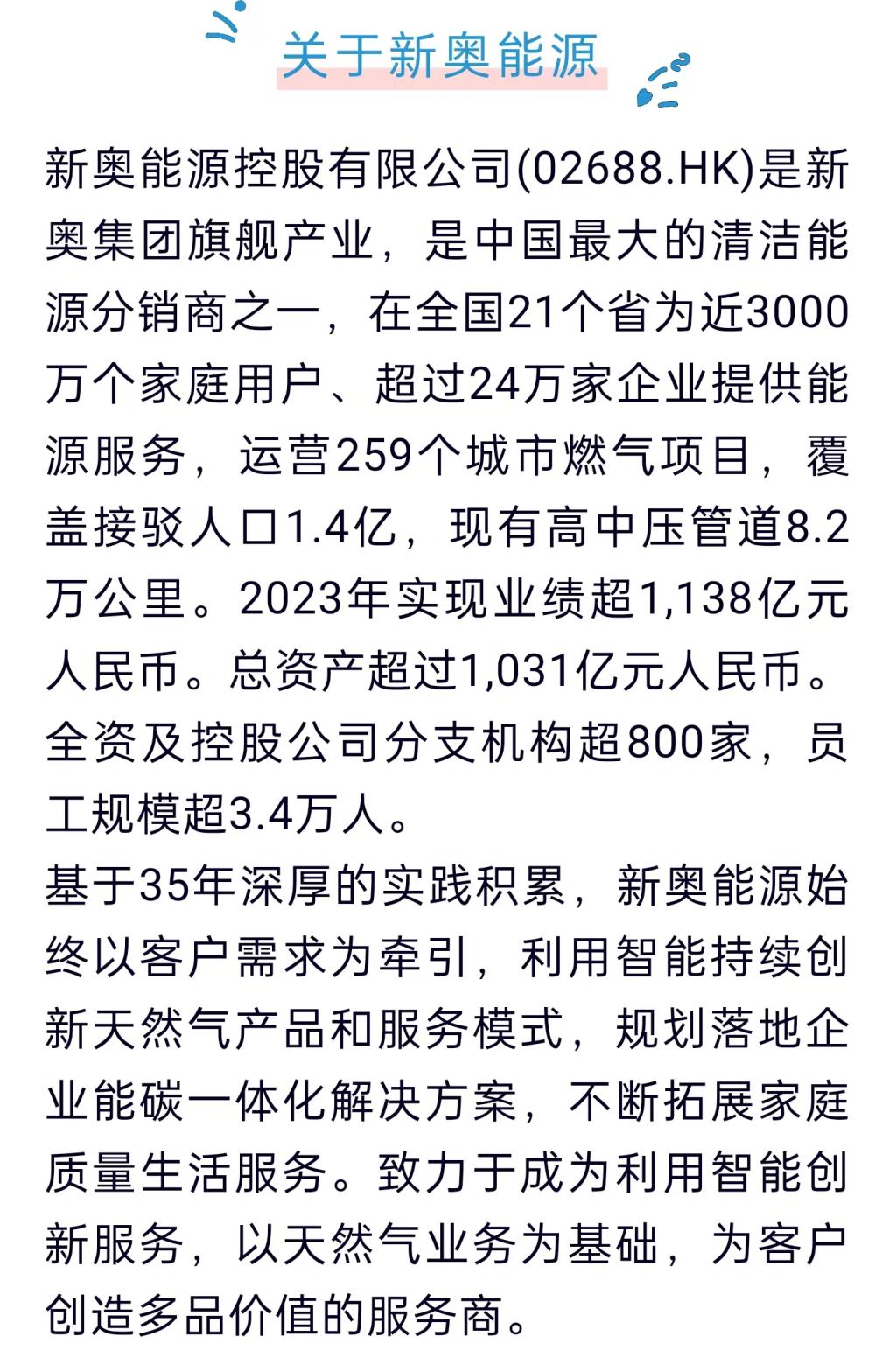 关于新奥能源

新奥能源控股有限公司(02688.HK)是新奥集团旗舰产业，是中国最大的清洁能源分销商之一，在全国21个省为近3000万个家庭用户、超过24万家企业提供能源服务，运营259个城市燃气项目，覆盖接驳人口1.4亿，现有高中压管道8.2万公里。2023年实现业绩超1,138亿元人民币。总资产超过1,031亿元人民币。全资及控股公司分支机构超800家，员工规模超3.4万人。

基于35年深厚的实践积累，新奥能源始终以客户需求为牵引，利用智能持续创新天然气产品和服务模式，规划落地企业能碳一体化解决方案，不断拓展家庭质量生活服务。致力于成为利用智能创新服务，以天然气业务为基础，为客户创造多品价值的服务商。